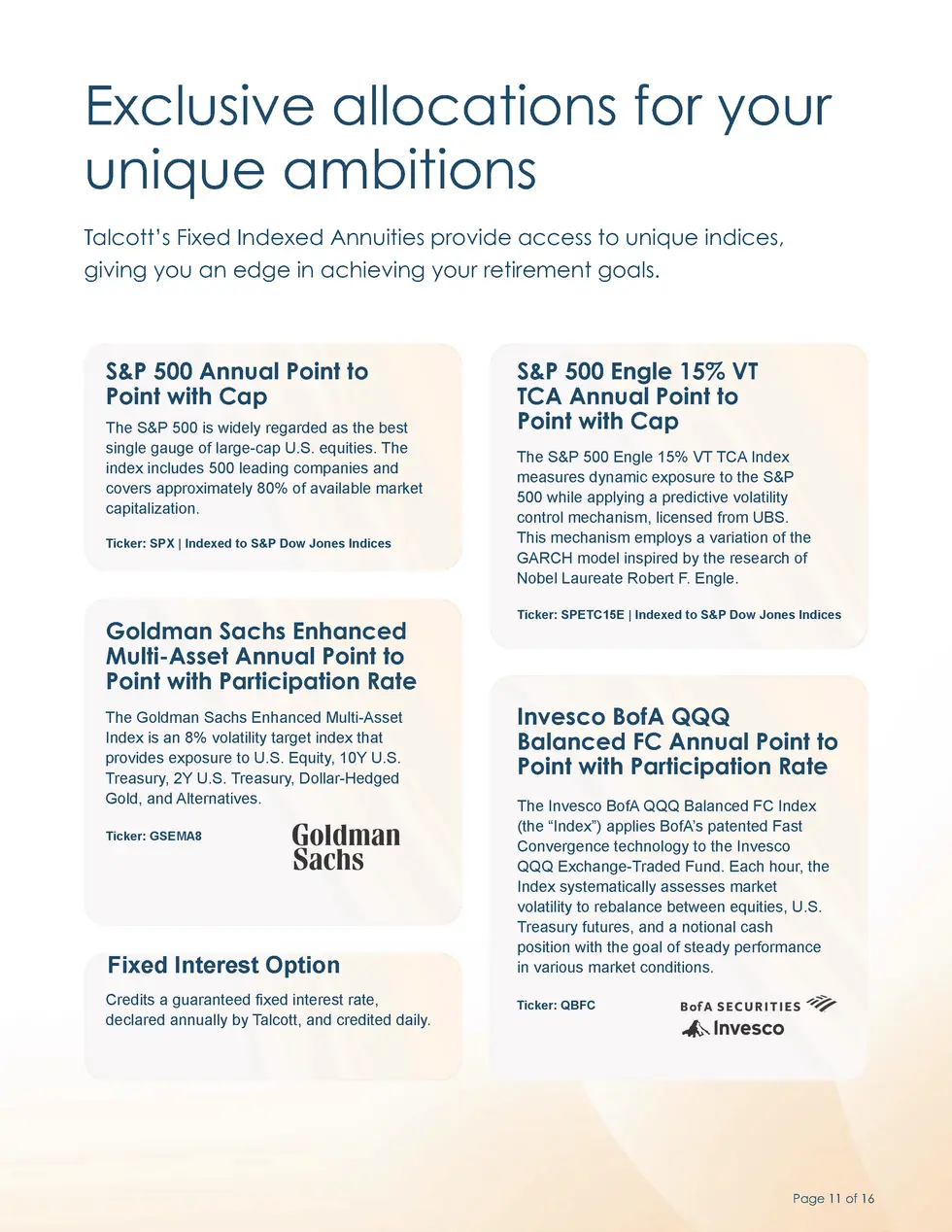 Exclusive allocations for your unique ambitions

Talcott's Fixed Indexed Annuities provide access to unique indices, giving you an edge in achieving your retirement goals.

S&P 500 Annual Point to Point with Cap

The S&P 500 is widely regarded as the best single gauge of large-cap U.S. equities. The index includes 500 leading companies and covers approximately 80% of available market capitalization.

Ticker: SPX | Indexed to S&P Dow Jones Indices

Goldman Sachs Enhanced Multi-Asset Annual Point to Point with Participation Rate

The Goldman Sachs Enhanced Multi-Asset Index is an 8% volatility target index that provides exposure to U.S. Equity, 10Y U.S. Treasury, 2Y U.S. Treasury, Dollar-Hedged Gold, and Alternatives.

Ticker: GSEMA8

Goldman Sachs

Fixed Interest Option

Credits a guaranteed fixed interest rate, declared annually by Talcott, and credited daily.

S&P 500 Engle 15% VT TCA Annual Point to Point with Cap

The S&P 500 Engle 15% VT TCA Index measures dynamic exposure to the S&P 500 while applying a predictive volatility control mechanism, licensed from UBS. This mechanism employs a variation of the GARCH model inspired by the research of Nobel Laureate Robert F. Engle.

Ticker: SPETC15E | Indexed to S&P Dow Jones Indices

Invesco BofA QQQ Balanced FC Annual Point to Point with Participation Rate

The Invesco BofA QQQ Balanced FC Index (the "Index") applies BofA's patented Fast Convergence technology to the Invesco QQQ Exchange-Traded Fund. Each hour, the Index systematically assesses market volatility to rebalance between equities, U.S. Treasury futures, and a notional cash position with the goal of steady performance in various market conditions.

Ticker: QBFC

BofA SECURITIES

Invesco

Page 11 of 16